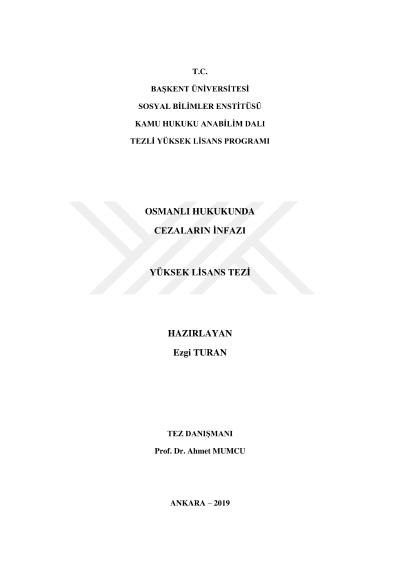 T.C.
BAŞKENT ÜNİVERSİTESİ
SOSYAL BİLİMLER ENSTİTÜSÜ
KAMU HUKUKU ANABİLİM DALI
TEZLİ YÜKSEK LİSANS PROGRAMI

OSMANLI HUKUKUNDA
CEZALARIN İNFAZI

YÜKSEK LİSANS TEZİ

HAZIRLAYAN
Ezgi TURAN

TEZ DANIŞMANI
Prof. Dr. Ahmet MUMCU

ANKARA – 2019